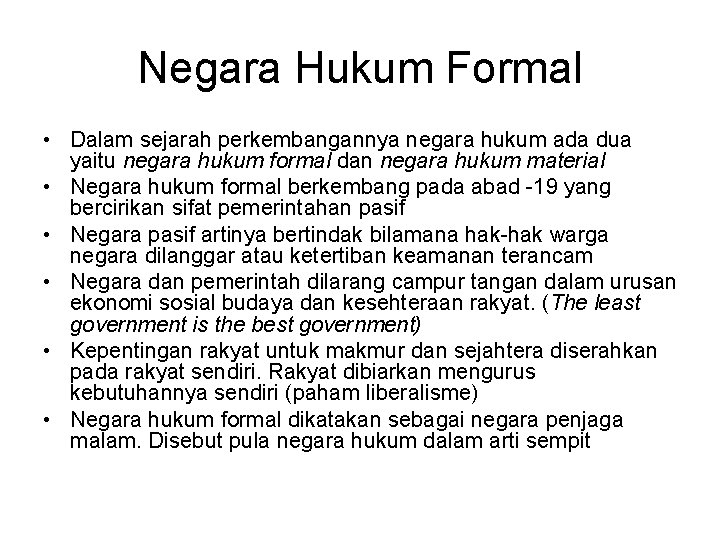 Negara Hukum Formal

• Dalam sejarah perkembangannya negara hukum ada dua yaitu negara hukum formal dan negara hukum material
• Negara hukum formal berkembang pada abad -19 yang bercirikan sifat pemerintahan pasif
• Negara pasif artinya bertindak bilamana hak-hak warga negara dilanggar atau ketertiban keamanan terancam
• Negara dan pemerintah dilarang campur tangan dalam urusan ekonomi sosial budaya dan kesehteraan rakyat. (The least government is the best government)
• Kepentingan rakyat untuk makmur dan sejahtera diserahkan pada rakyat sendiri. Rakyat dibiarkan mengurus kebutuhannya sendiri (paham liberalisme)
• Negara hukum formal dikatakan sebagai negara penjaga malam. Disebut pula negara hukum dalam arti sempit